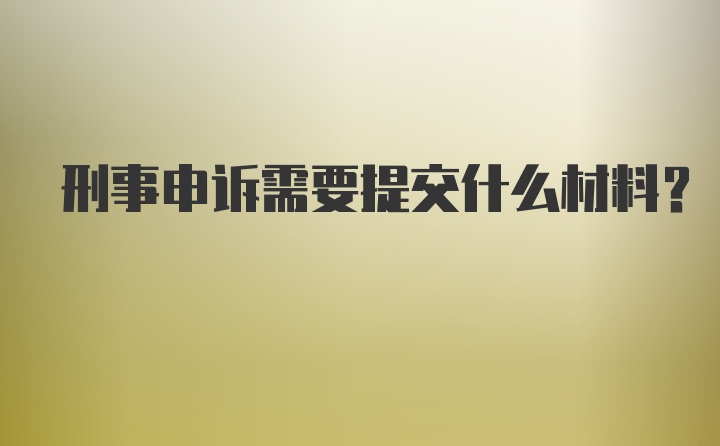 刑事申诉需要提交什么材料?